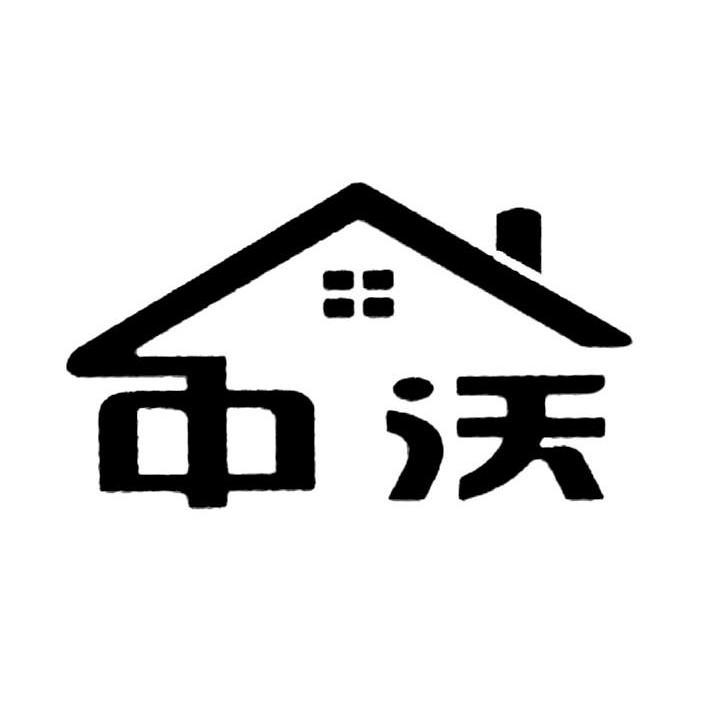 中沃